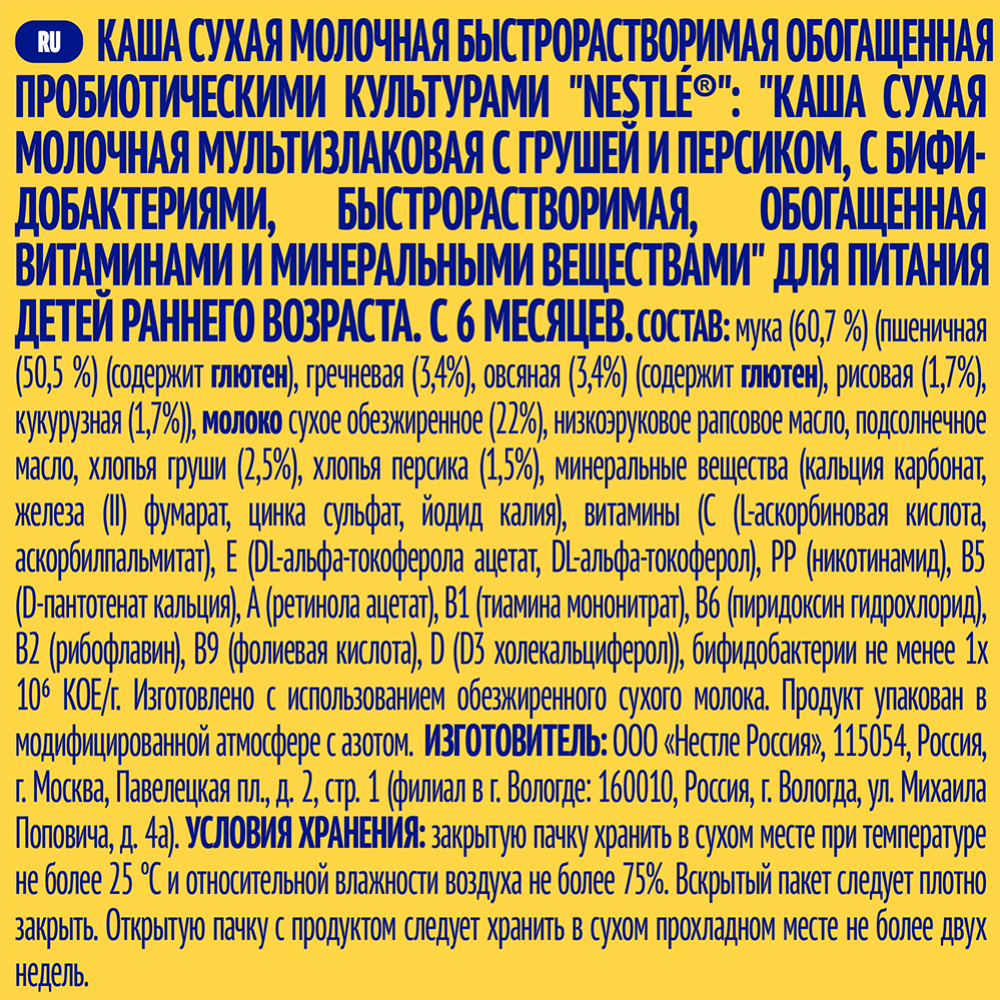 RU КАША СУХАЯ МОЛОЧНАЯ БЫСТРОРАСТВОРИМАЯ ОБОГАЩЕННАЯ ПРОБИОТИЧЕСКИМИ КУЛЬТУРАМИ "NESTLÉ®": "КАША СУХАЯ МОЛОЧНАЯ МУЛЬТИЗЛАКОВАЯ С ГРУШЕЙ И ПЕРСИКОМ, С БИФИДОБАКТЕРИЯМИ, БЫСТРОРАСТВОРИМАЯ, ОБОГАЩЕННАЯ ВИТАМИНАМИ И МИНЕРАЛЬНЫМИ ВЕЩЕСТВАМИ" ДЛЯ ПИТАНИЯ ДЕТЕЙ РАННЕГО ВОЗРАСТА. С 6 МЕСЯЦЕВ. СОСТАВ: мука (60,7 %) (пшеничная (50,5 %) (содержит глютен), гречневая (3,4%), овсяная (3,4%) (содержит глютен), рисовая (1,7%), кукурузная (1,7%)), молоко сухое обезжиренное (22%), низкоэруковое рапсовое масло, подсолнечное масло, хлопья груши (2,5%), хлопья персика (1,5%), минеральные вещества (кальция карбонат, железа (II) фумарат, цинка сульфат, йодид калия), витамины (С (L-аскорбиновая кислота, аскорбилпальмитат), Е (DL-альфа-токоферола ацетат, DL-альфа-токоферол), РР (никотинамид), В5 (D-пантотенат кальция), А (ретинола ацетат), В1 (тиамина мононитрат), В6 (пиридоксин гидрохлорид), В2 (рибофлавин), В9 (фолиевая кислота), D (D3 холекальциферол)), бифидобактерии не менее 1х $10^6$ КОЕ/г. Изготовлено с использованием обезжиренного сухого молока. Продукт упакован в модифицированной атмосфере с азотом. ИЗГОТОВИТЕЛЬ: ООО «Нестле Россия», 115054, Россия, г. Москва, Павелецкая пл., д. 2, стр. 1 (филиал в г. Вологде: 160010, Россия, г. Вологда, ул. Михаила Поповича, д. 4а). УСЛОВИЯ ХРАНЕНИЯ: закрытую пачку хранить в сухом месте при температуре не более 25 °С и относительной влажности воздуха не более 75%. Вскрытый пакет следует плотно закрыть. Открытую пачку с продуктом следует хранить в сухом прохладном месте не более двух недель.